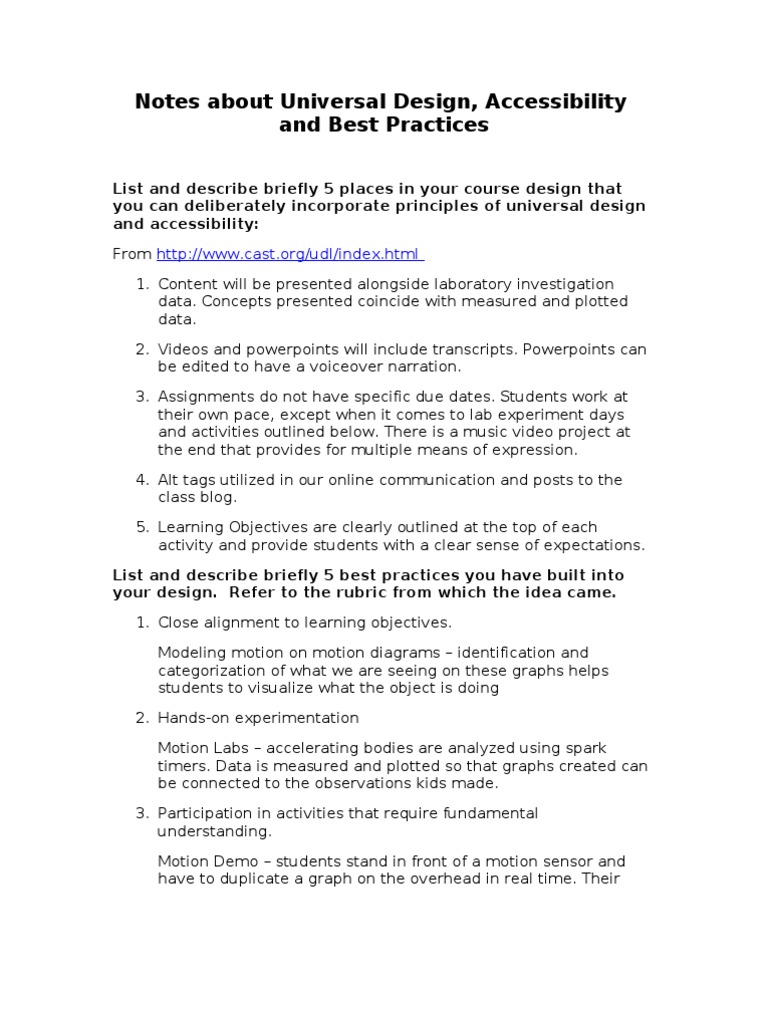 Notes about Universal Design, Accessibility and Best Practices

List and describe briefly 5 places in your course design that you can deliberately incorporate principles of universal design and accessibility:

From http://www.cast.org/udl/index.html

1. Content will be presented alongside laboratory investigation data. Concepts presented coincide with measured and plotted data.

2. Videos and powerpoints will include transcripts. Powerpoints can be edited to have a voiceover narration.

3. Assignments do not have specific due dates. Students work at their own pace, except when it comes to lab experiment days and activities outlined below. There is a music video project at the end that provides for multiple means of expression.

4. Alt tags utilized in our online communication and posts to the class blog.

5. Learning Objectives are clearly outlined at the top of each activity and provide students with a clear sense of expectations.

List and describe briefly 5 best practices you have built into your design. Refer to the rubric from which the idea came.

1. Close alignment to learning objectives.

Modeling motion on motion diagrams – identification and categorization of what we are seeing on these graphs helps students to visualize what the object is doing

2. Hands-on experimentation

Motion Labs – accelerating bodies are analyzed using spark timers. Data is measured and plotted so that graphs created can be connected to the observations kids made.

3. Participation in activities that require fundamental understanding.

Motion Demo – students stand in front of a motion sensor and have to duplicate a graph on the overhead in real time. Their